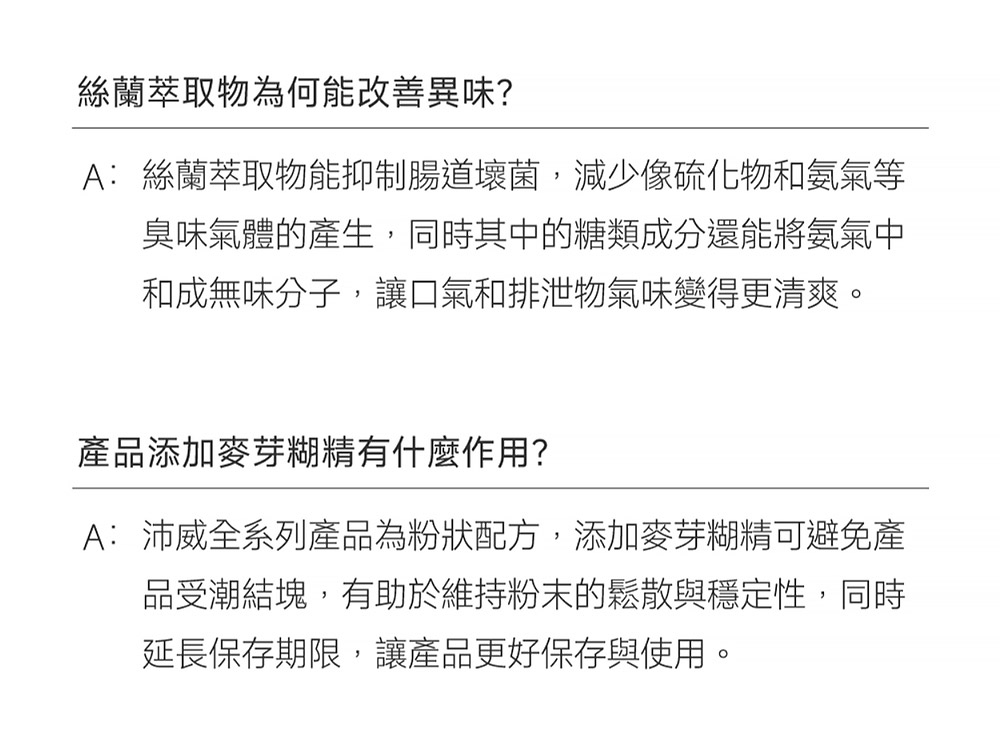 絲蘭萃取物為何能改善異味?

A: 絲蘭萃取物能抑制腸道壞菌，減少像硫化物和氨氣等臭味氣體的產生，同時其中的糖類成分還能將氨氣中和成無味分子，讓口氣和排泄物氣味變得更清爽。

產品添加麥芽糊精有什麼作用?

A: 沛威全系列產品為粉狀配方，添加麥芽糊精可避免產品受潮結塊，有助於維持粉末的鬆散與穩定性，同時延長保存期限，讓產品更好保存與使用。